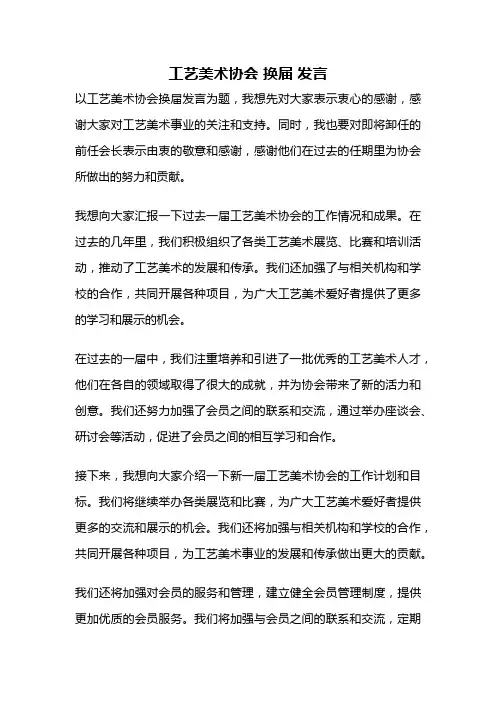 工艺美术协会 换届 发言

以工艺美术协会换届发言为题，我想先对大家表示衷心的感谢，感谢大家对工艺美术事业的关注和支持。同时，我也要对即将卸任的前任会长表示由衷的敬意和感谢，感谢他们在过去的任期里为协会所做出的努力和贡献。

我想向大家汇报一下过去一届工艺美术协会的工作情况和成果。在过去的几年里，我们积极组织了各类工艺美术展览、比赛和培训活动，推动了工艺美术的发展和传承。我们还加强了与相关机构和学校的合作，共同开展各种项目，为广大工艺美术爱好者提供了更多的学习和展示的机会。

在过去的一届中，我们注重培养和引进了一批优秀的工艺美术人才，他们在各自的领域取得了很大的成就，并为协会带来了新的活力和创意。我们还努力加强了会员之间的联系和交流，通过举办座谈会、研讨会等活动，促进了会员之间的相互学习和合作。

接下来，我想向大家介绍一下新一届工艺美术协会的工作计划和目标。我们将继续举办各类展览和比赛，为广大工艺美术爱好者提供更多的交流和展示的机会。我们还将加强与相关机构和学校的合作，共同开展各种项目，为工艺美术事业的发展和传承做出更大的贡献。

我们还将加强对会员的服务和管理，建立健全会员管理制度，提供更加优质的会员服务。我们将加强与会员之间的联系和交流，定期